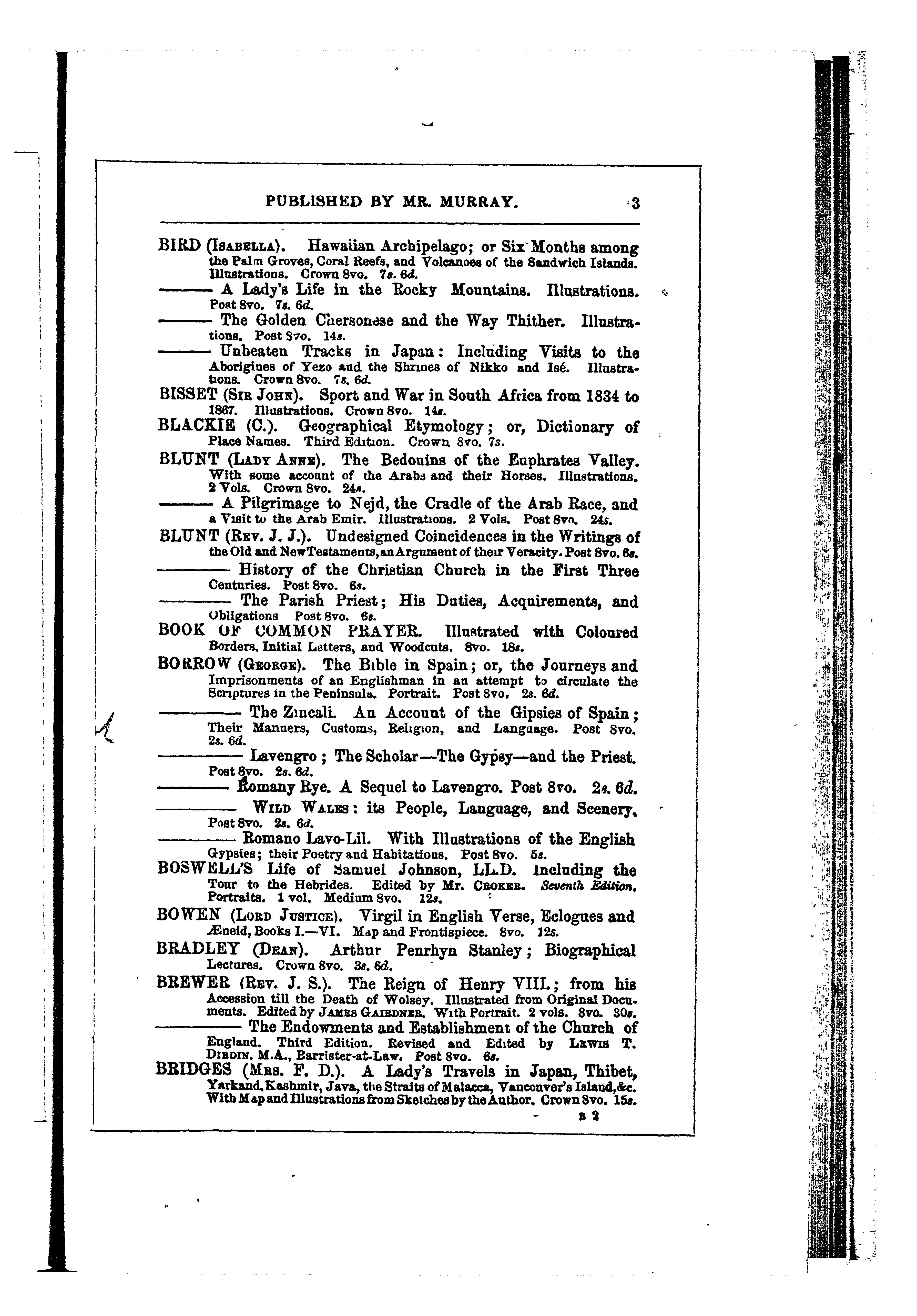 PUBLISHED BY MR. MURRAY. 3

BIRD (Isabella). Hawaiian Archipelago; or Six Months among the Palm Groves, Coral Reefs, and Volcanoes of the Sandwich Islands. Illustrations. Crown 8vo. 7s. 6d.

——— A Lady's Life in the Rocky Mountains. Illustrations. Post 8vo. 7s. 6d.

——— The Golden Chersonese and the Way Thither. Illustrations. Post 8vo. 14s.

——— Unbeaten Tracks in Japan: Including Visits to the Aborigines of Yezo and the Shrines of Nikko and Isé. Illustrations. Crown 8vo. 7s. 6d.

BISSET (Sir John). Sport and War in South Africa from 1834 to 1867. Illustrations. Crown 8vo. 14s.

BLACKIE (C.). Geographical Etymology; or, Dictionary of Place Names. Third Edition. Crown 8vo. 7s.

BLUNT (Lady Anne). The Bedouins of the Euphrates Valley. With some account of the Arabs and their Horses. Illustrations. 2 Vols. Crown 8vo. 24s.

——— A Pilgrimage to Nejd, the Cradle of the Arab Race, and a Visit to the Arab Emir. Illustrations. 2 Vols. Post 8vo. 24s.

BLUNT (Rev. J. J.). Undesigned Coincidences in the Writings of the Old and New Testaments, an Argument of their Veracity. Post 8vo. 6s.

——— History of the Christian Church in the First Three Centuries. Post 8vo. 6s.

——— The Parish Priest; His Duties, Acquirements, and Obligations Post 8vo. 6s.

BOOK OF COMMON PRAYER. Illustrated with Coloured Borders, Initial Letters, and Woodcuts. 8vo. 18s.

BORROW (George). The Bible in Spain; or, the Journeys and Imprisonments of an Englishman in an attempt to circulate the Scriptures in the Peninsula. Portrait. Post 8vo. 2s. 6d.

——— The Zincali. An Account of the Gipsies of Spain; Their Manners, Customs, Religion, and Language. Post 8vo. 2s. 6d.

——— Lavengro; The Scholar—The Gypsy—and the Priest. Post 8vo. 2s. 6d.

——— Romany Rye. A Sequel to Lavengro. Post 8vo. 2s. 6d.

——— Wild Wales: its People, Language, and Scenery. Post 8vo. 2s. 6d.

——— Romano Lavo-Lil. With Illustrations of the English Gypsies; their Poetry and Habitations. Post 8vo. 5s.

BOSWELL'S Life of Samuel Johnson, LL.D. Including the Tour to the Hebrides. Edited by Mr. Croker. Seventh Edition. Portraits. 1 vol. Medium 8vo. 12s.

BOWEN (Lord Justice). Virgil in English Verse, Eclogues and Æneid, Books I.—VI. Map and Frontispiece. 8vo. 12s.

BRADLEY (Dean). Arthur Penrhyn Stanley; Biographical Lectures. Crown 8vo. 3s. 6d.

BREWER (Rev. J. S.). The Reign of Henry VIII.; from his Accession till the Death of Wolsey. Illustrated from Original Documents. Edited by James Gairdner. With Portrait. 2 vols. 8vo. 30s.

——— The Endowments and Establishment of the Church of England. Third Edition. Revised and Edited by Lewis T. Dibdin, M.A., Barrister-at-Law. Post 8vo. 6s.

BRIDGES (Mrs. F. D.). A Lady's Travels in Japan, Thibet, Yarkand, Kashmir, Java, the Straits of Malacca, Vancouver's Island, &c. With Map and Illustrations from Sketches by the Author. Crown 8vo. 15s.

B 2